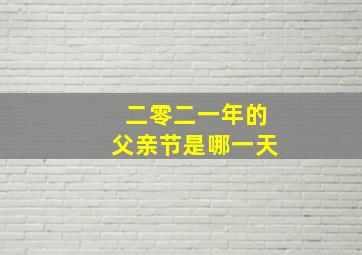 二零二一年的
父亲节是哪一天